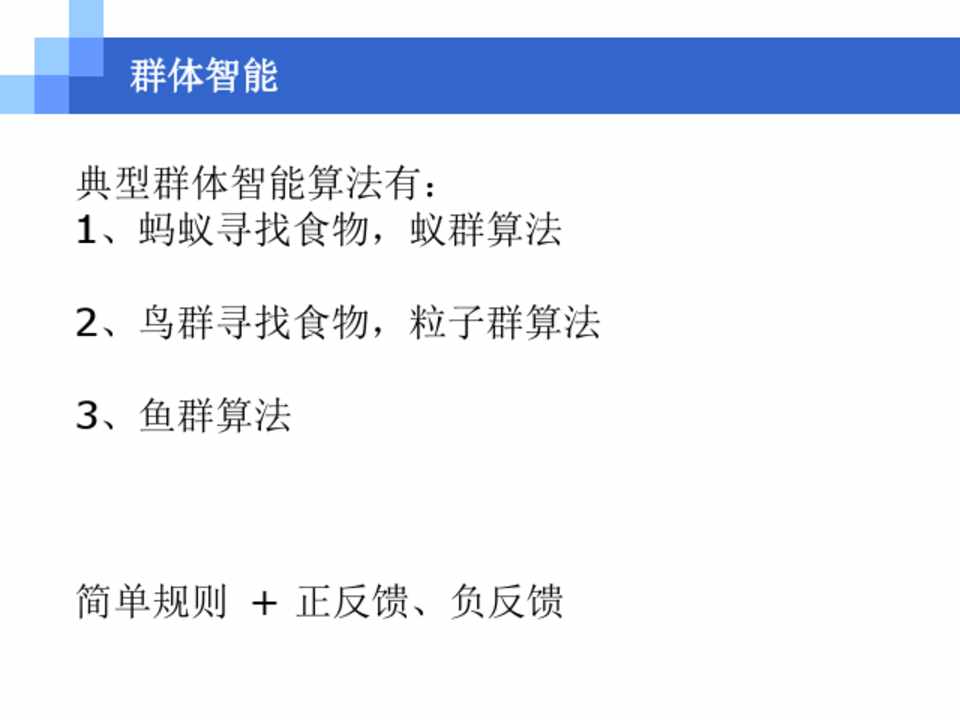 群体智能

典型群体智能算法有：
1、蚂蚁寻找食物，蚁群算法

2、鸟群寻找食物，粒子群算法

3、鱼群算法

简单规则 + 正反馈、负反馈